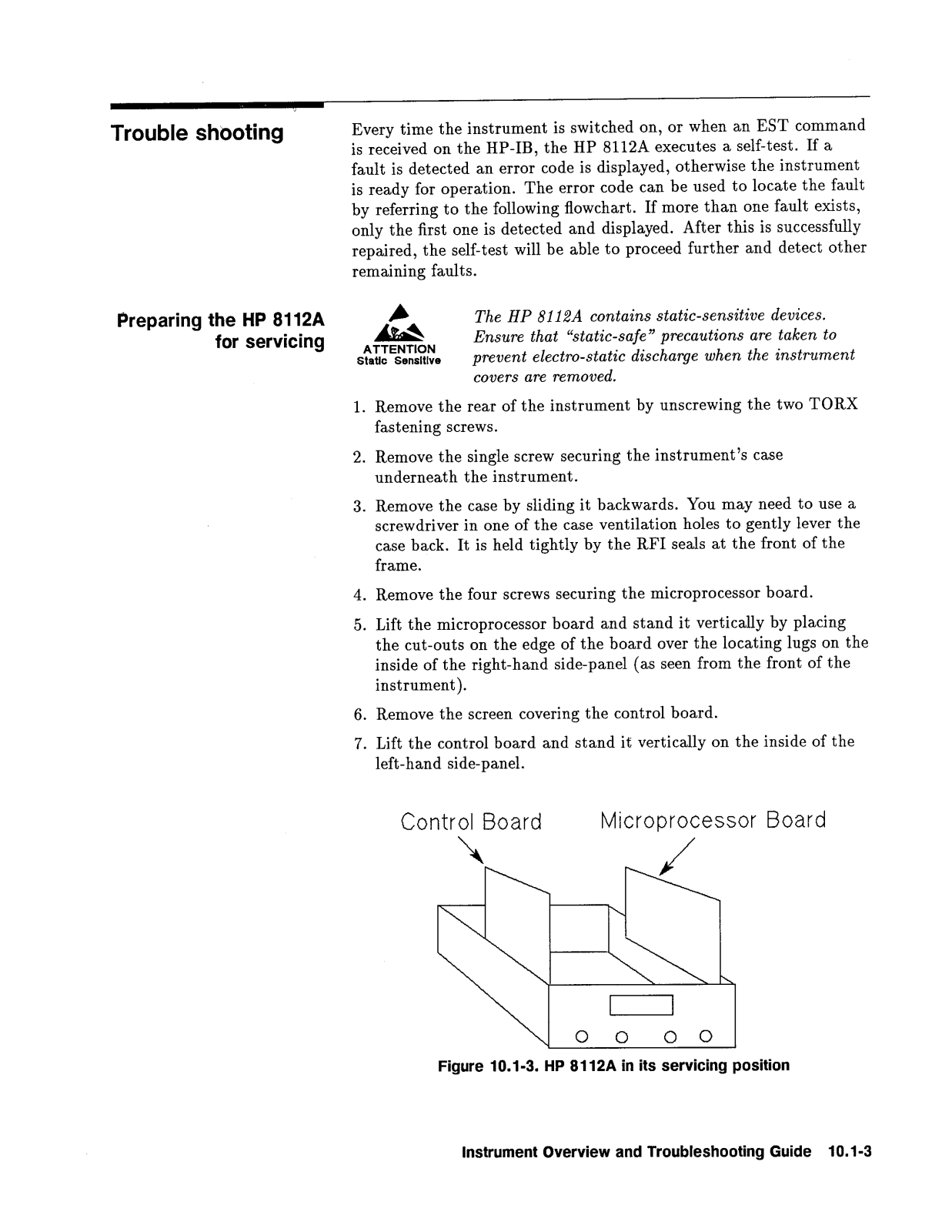 Trouble shooting

Every time the instrument is switched on, or when an EST command is received on the HP-IB, the HP 8112A executes a self-test. If a fault is detected an error code is displayed, otherwise the instrument is ready for operation. The error code can be used to locate the fault by referring to the following flowchart. If more than one fault exists, only the first one is detected and displayed. After this is successfully repaired, the self-test will be able to proceed further and detect other remaining faults.

Preparing the HP 8112A for servicing

ATTENTION
Static Sensitive

The HP 8112A contains static-sensitive devices. Ensure that "static-safe" precautions are taken to prevent electro-static discharge when the instrument covers are removed.

1. Remove the rear of the instrument by unscrewing the two TORX fastening screws.

2. Remove the single screw securing the instrument's case underneath the instrument.

3. Remove the case by sliding it backwards. You may need to use a screwdriver in one of the case ventilation holes to gently lever the case back. It is held tightly by the RFI seals at the front of the frame.

4. Remove the four screws securing the microprocessor board.

5. Lift the microprocessor board and stand it vertically by placing the cut-outs on the edge of the board over the locating lugs on the inside of the right-hand side-panel (as seen from the front of the instrument).

6. Remove the screen covering the control board.

7. Lift the control board and stand it vertically on the inside of the left-hand side-panel.

Control Board
Microprocessor Board

Figure 10.1-3. HP 8112A in its servicing position

Instrument Overview and Troubleshooting Guide 10.1-3